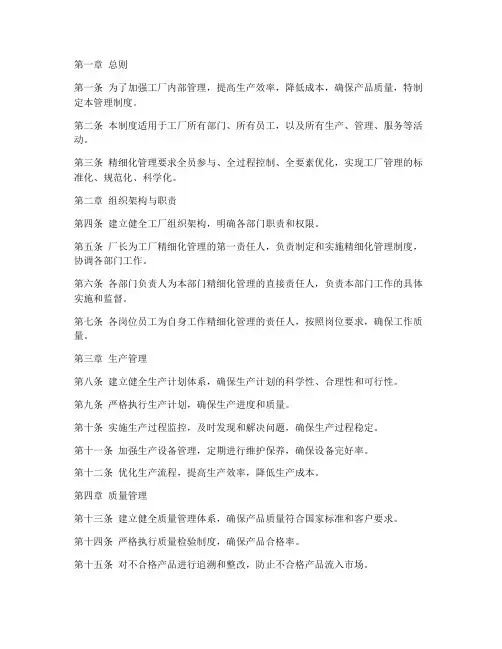 第一章 总则

第一条 为了加强工厂内部管理，提高生产效率，降低成本，确保产品质量，特制定本管理制度。

第二条 本制度适用于工厂所有部门、所有员工，以及所有生产、管理、服务等活动。

第三条 精细化管理要求全员参与、全过程控制、全要素优化，实现工厂管理的标准化、规范化、科学化。

第二章 组织架构与职责

第四条 建立健全工厂组织架构，明确各部门职责和权限。

第五条 厂长为工厂精细化管理的第一责任人，负责制定和实施精细化管理制度，协调各部门工作。

第六条 各部门负责人为本部门精细化管理的直接责任人，负责本部门工作的具体实施和监督。

第七条 各岗位员工为自身工作精细化管理的责任人，按照岗位要求，确保工作质量。

第三章 生产管理

第八条 建立健全生产计划体系，确保生产计划的科学性、合理性和可行性。

第九条 严格执行生产计划，确保生产进度和质量。

第十条 实施生产过程监控，及时发现和解决问题，确保生产过程稳定。

第十一条 加强生产设备管理，定期进行维护保养，确保设备完好率。

第十二条 优化生产流程，提高生产效率，降低生产成本。

第四章 质量管理

第十三条 建立健全质量管理体系，确保产品质量符合国家标准和客户要求。

第十四条 严格执行质量检验制度，确保产品合格率。

第十五条 对不合格产品进行追溯和整改，防止不合格产品流入市场。